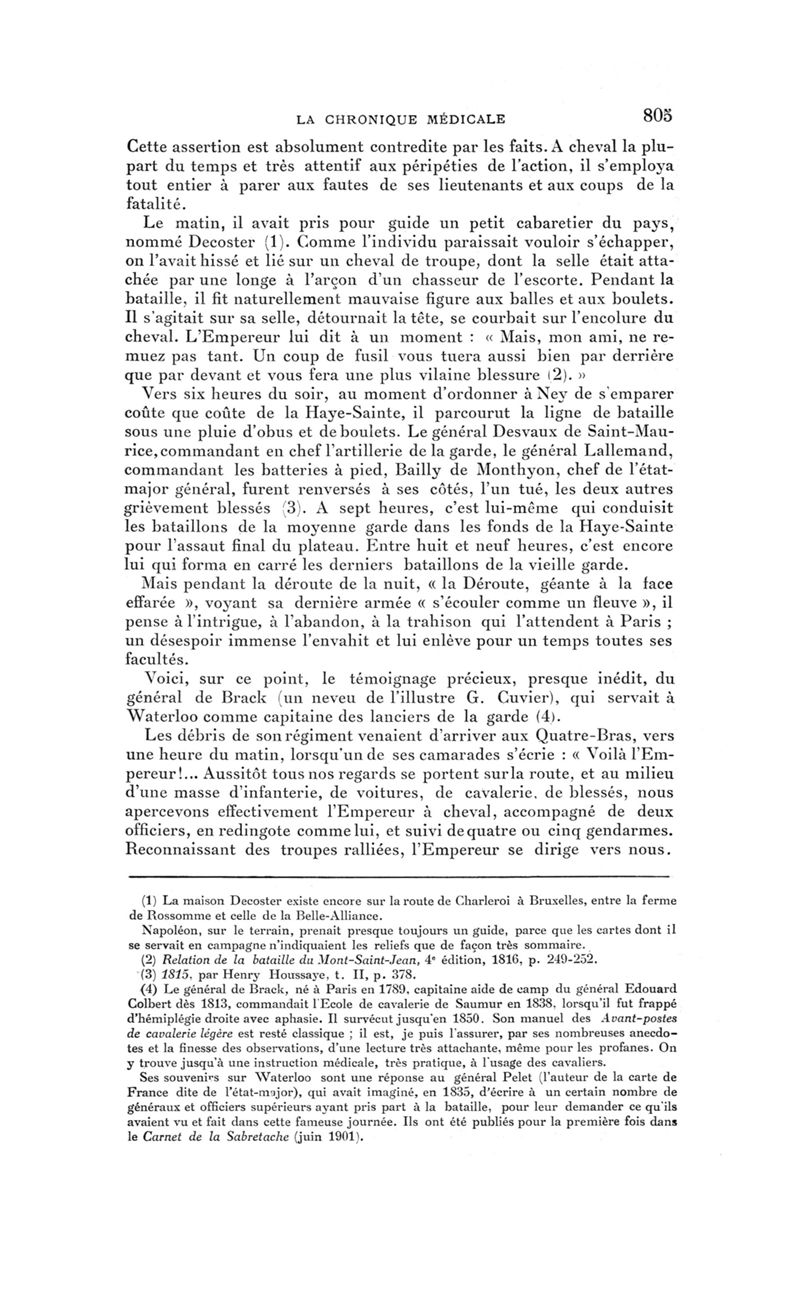 LA CHRONIQUE MÉDICALE 805

Cette assertion est absolument contredite par les faits. A cheval la plupart du temps et très attentif aux péripéties de l'action, il s'employa tout entier à parer aux fautes de ses lieutenants et aux coups de la fatalité.

Le matin, il avait pris pour guide un petit cabaretier du pays, nommé Decoster (1). Comme l'individu paraissait vouloir s'échapper, on l'avait hissé et lié sur un cheval de troupe, dont la selle était attachée par une longe à l'arçon d'un chasseur de l'escorte. Pendant la bataille, il fit naturellement mauvaise figure aux balles et aux boulets. Il s'agitait sur sa selle, détournait la tête, se courbait sur l'encolure du cheval. L'Empereur lui dit à un moment : « Mais, mon ami, ne remuez pas tant. Un coup de fusil vous tuera aussi bien par derrière que par devant et vous fera une plus vilaine blessure (2). »

Vers six heures du soir, au moment d'ordonner à Ney de s'emparer coûte que coûte de la Haye-Sainte, il parcourut la ligne de bataille sous une pluie d'obus et de boulets. Le général Desvaux de Saint-Maurice, commandant en chef l'artillerie de la garde, le général Lallemand, commandant les batteries à pied, Bailly de Monthyon, chef de l'état-major général, furent renversés à ses côtés, l'un tué, les deux autres grièvement blessés (3). A sept heures, c'est lui-même qui conduisit les bataillons de la moyenne garde dans les fonds de la Haye-Sainte pour l'assaut final du plateau. Entre huit et neuf heures, c'est encore lui qui forma en carré les derniers bataillons de la vieille garde.

Mais pendant la déroute de la nuit, « la Déroute, géante à la face effarée », voyant sa dernière armée « s'écouler comme un fleuve », il pense à l'intrigue, à l'abandon, à la trahison qui l'attendent à Paris ; un désespoir immense l'envahit et lui enlève pour un temps toutes ses facultés.

Voici, sur ce point, le témoignage précieux, presque inédit, du général de Brack (un neveu de l'illustre G. Cuvier), qui servait à Waterloo comme capitaine des lanciers de la garde (4).

Les débris de son régiment venaient d'arriver aux Quatre-Bras, vers une heure du matin, lorsqu'un de ses camarades s'écrie : « Voilà l'Empereur !... Aussitôt tous nos regards se portent sur la route, et au milieu d'une masse d'infanterie, de voitures, de cavalerie, de blessés, nous apercevons effectivement l'Empereur à cheval, accompagné de deux officiers, en redingote comme lui, et suivi de quatre ou cinq gendarmes. Reconnaissant des troupes ralliées, l'Empereur se dirige vers nous.

(1) La maison Decoster existe encore sur la route de Charleroi à Bruxelles, entre la ferme de Rossomme et celle de la Belle-Alliance.

Napoléon, sur le terrain, prenait presque toujours un guide, parce que les cartes dont il se servait en campagne n'indiquaient les reliefs que de façon très sommaire.

(2) Relation de la bataille du Mont-Saint-Jean, 4e édition, 1816, p. 249-252.

(3) 1815, par Henry Houssaye, t. II, p. 378.

(4) Le général de Brack, né à Paris en 1789, capitaine aide de camp du général Edouard Colbert dès 1813, commandait l'Ecole de cavalerie de Saumur en 1838, lorsqu'il fut frappé d'hémiplégie droite avec aphasie. Il survécut jusqu'en 1850. Son manuel des Avant-postes de cavalerie légère est resté classique ; il est, je puis l'assurer, par ses nombreuses anecdotes et la finesse des observations, d'une lecture très attachante, même pour les profanes. On y trouve jusqu'à une instruction médicale, très pratique, à l'usage des cavaliers.

Ses souvenirs sur Waterloo sont une réponse au général Pelet (l'auteur de la carte de France dite de l'état-major), qui avait imaginé, en 1835, d'écrire à un certain nombre de généraux et officiers supérieurs ayant pris part à la bataille, pour leur demander ce qu'ils avaient vu et fait dans cette fameuse journée. Ils ont été publiés pour la première fois dans le Carnet de la Sabretache (juin 1901).